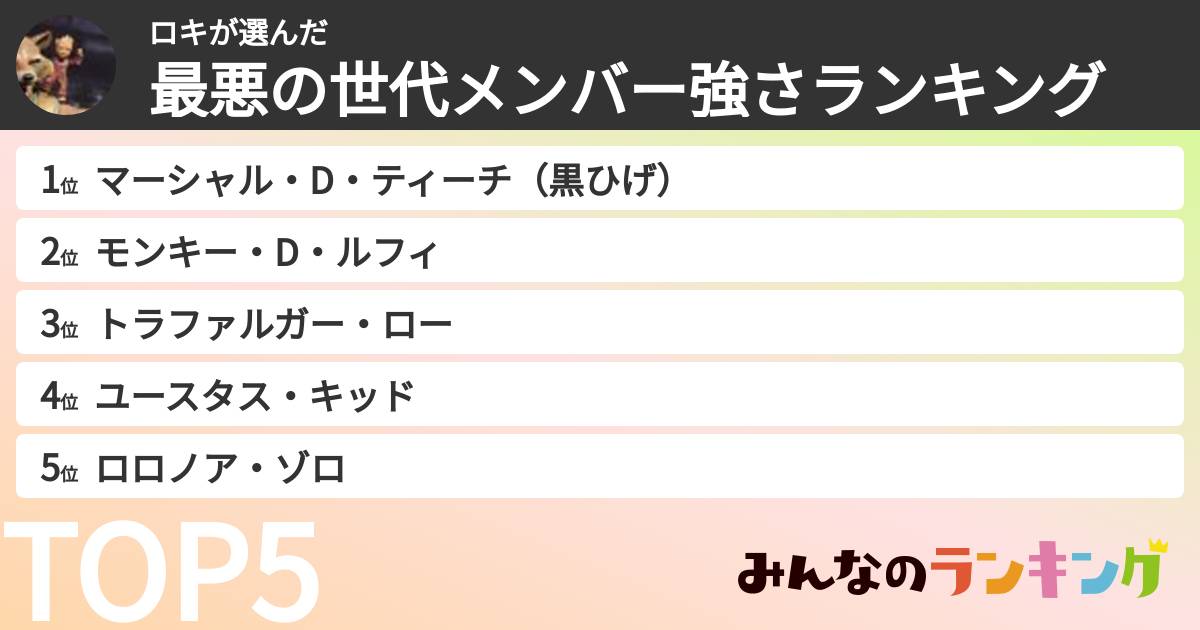 ロキが選んだ
最悪の世代メンバー強さランキング

1位 マーシャル・D・ティーチ（黒ひげ）
2位 モンキー・D・ルフィ
3位 トラファルガー・ロー
4位 ユースタス・キッド
5位 ロロノア・ゾロ

TOP5

みんなのランキング